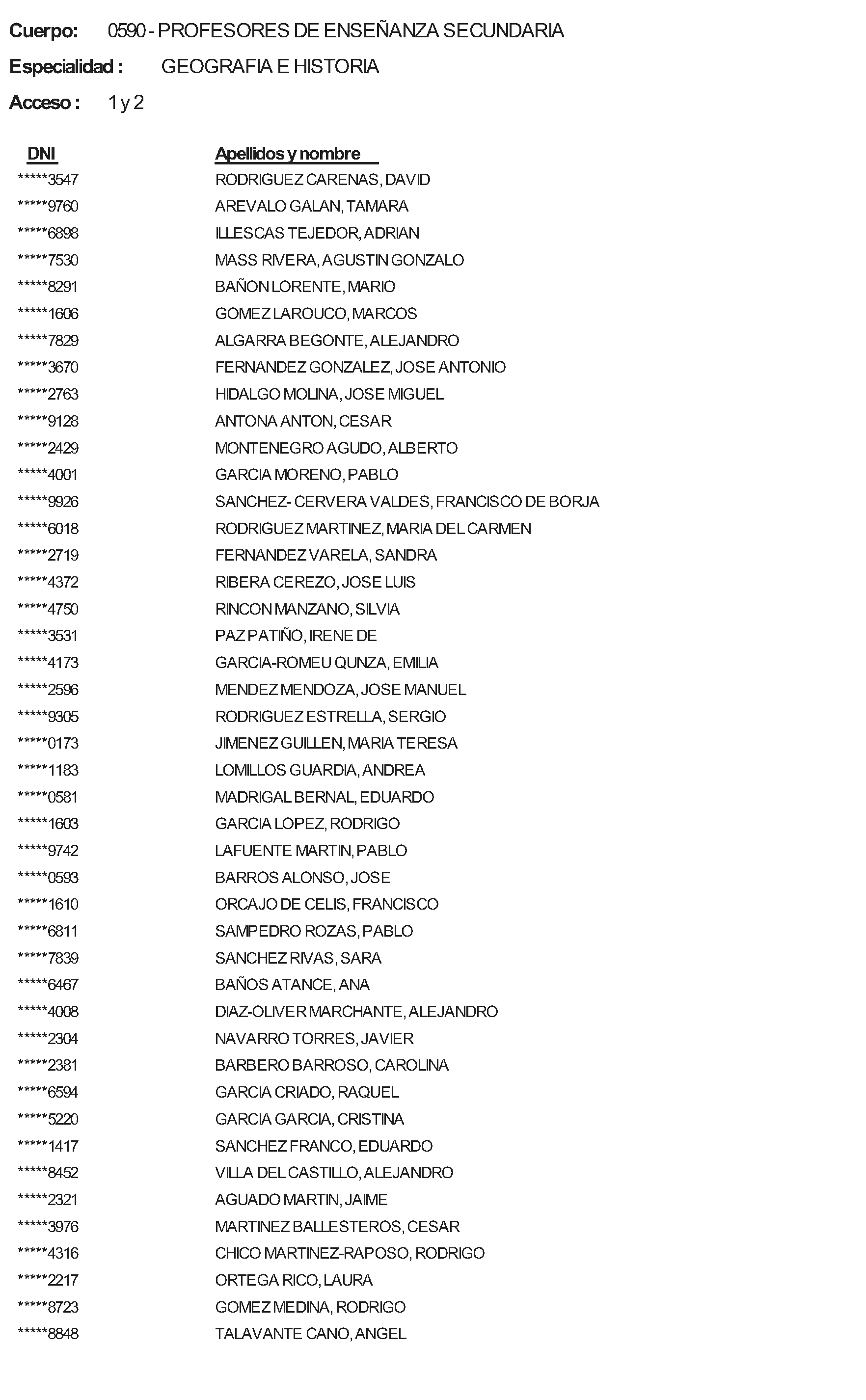 Cuerpo: 0590 - PROFESORES DE ENSEÑANZA SECUNDARIA

Especialidad : GEOGRAFIA E HISTORIA

Acceso : 1 y 2

| DNI | Apellidos y nombre |
|---|---|
| *****3547 | RODRIGUEZ CARENAS, DAVID |
| *****9760 | AREVALO GALAN, TAMARA |
| *****6898 | ILLESCAS TEJEDOR, ADRIAN |
| *****7530 | MASS RIVERA, AGUSTIN GONZALO |
| *****8291 | BAÑON LORENTE, MARIO |
| *****1606 | GOMEZ LAROUCO, MARCOS |
| *****7829 | ALGARRA BEGONTE, ALEJANDRO |
| *****3670 | FERNANDEZ GONZALEZ, JOSE ANTONIO |
| *****2763 | HIDALGO MOLINA, JOSE MIGUEL |
| *****9128 | ANTONA ANTON, CESAR |
| *****2429 | MONTENEGRO AGUDO, ALBERTO |
| *****4001 | GARCIA MORENO, PABLO |
| *****9926 | SANCHEZ- CERVERA VALDES, FRANCISCO DE BORJA |
| *****6018 | RODRIGUEZ MARTINEZ, MARIA DEL CARMEN |
| *****2719 | FERNANDEZ VARELA, SANDRA |
| *****4372 | RIBERA CEREZO, JOSE LUIS |
| *****4750 | RINCON MANZANO, SILVIA |
| *****3531 | PAZ PATIÑO, IRENE DE |
| *****4173 | GARCIA-ROMEU QUNZA, EMILIA |
| *****2596 | MENDEZ MENDOZA, JOSE MANUEL |
| *****9305 | RODRIGUEZ ESTRELLA, SERGIO |
| *****0173 | JIMENEZ GUILLEN, MARIA TERESA |
| *****1183 | LOMILLOS GUARDIA, ANDREA |
| *****0581 | MADRIGAL BERNAL, EDUARDO |
| *****1603 | GARCIA LOPEZ, RODRIGO |
| *****9742 | LAFUENTE MARTIN, PABLO |
| *****0593 | BARROS ALONSO, JOSE |
| *****1610 | ORCAJO DE CELIS, FRANCISCO |
| *****6811 | SAMPEDRO ROZAS, PABLO |
| *****7839 | SANCHEZ RIVAS, SARA |
| *****6467 | BAÑOS ATANCE, ANA |
| *****4008 | DIAZ-OLIVER MARCHANTE, ALEJANDRO |
| *****2304 | NAVARRO TORRES, JAVIER |
| *****2381 | BARBERO BARROSO, CAROLINA |
| *****6594 | GARCIA CRIADO, RAQUEL |
| *****5220 | GARCIA GARCIA, CRISTINA |
| *****1417 | SANCHEZ FRANCO, EDUARDO |
| *****8452 | VILLA DEL CASTILLO, ALEJANDRO |
| *****2321 | AGUADO MARTIN, JAIME |
| *****3976 | MARTINEZ BALLESTEROS, CESAR |
| *****4316 | CHICO MARTINEZ-RAPOSO, RODRIGO |
| *****2217 | ORTEGA RICO, LAURA |
| *****8723 | GOMEZ MEDINA, RODRIGO |
| *****8848 | TALAVANTE CANO, ANGEL |